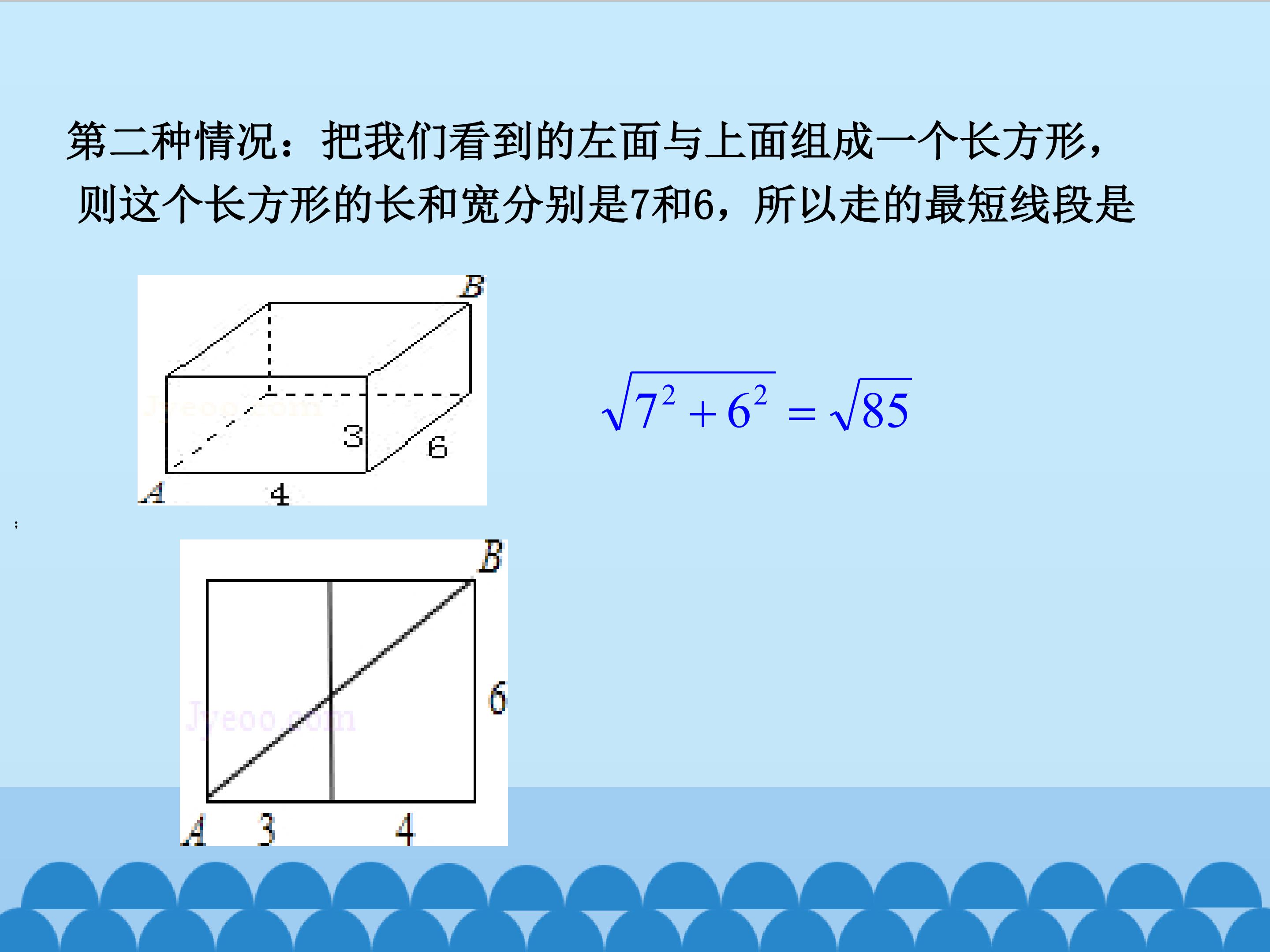 第二种情况：把我们看到的左面与上面组成一个长方形，则这个长方形的长和宽分别是7和6，所以走的最短线段是

B
3
6
A
4

$\sqrt{7^2+6^2}=\sqrt{85}$

;

B
6
A
3
4

Jyeoo.com